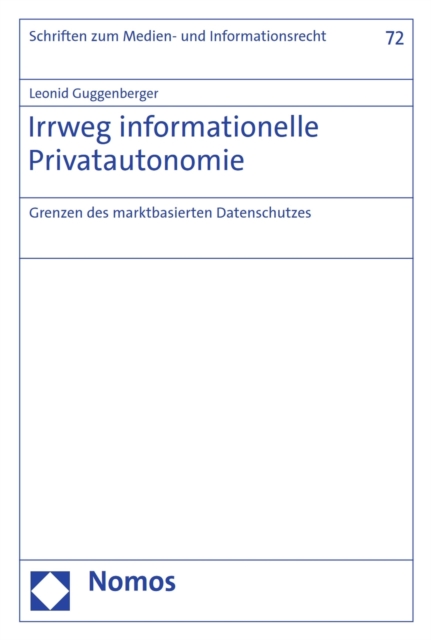 Schriften zum Medien- und Informationsrecht

72

Leonid Guggenberger

Irrweg informationelle Privatautonomie

Grenzen des marktbasierten Datenschutzes

Nomos